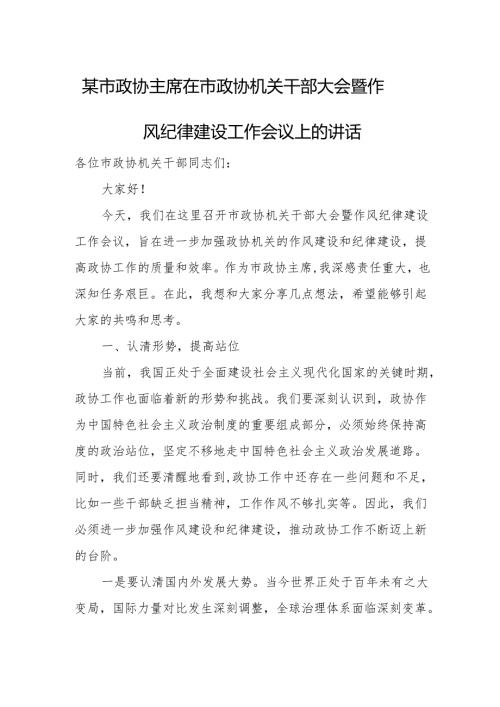 某市政协主席在市政协机关干部大会暨作风纪律建设工作会议上的讲话

各位市政协机关干部同志们：

大家好！

今天，我们在这里召开市政协机关干部大会暨作风纪律建设工作会议，旨在进一步加强政协机关的作风建设和纪律建设，提高政协工作的质量和效率。作为市政协主席，我深感责任重大，也深知任务艰巨。在此，我想和大家分享几点想法，希望能够引起大家的共鸣和思考。

一、认清形势，提高站位

当前，我国正处于全面建设社会主义现代化国家的关键时期，政协工作也面临着新的形势和挑战。我们要深刻认识到，政协作为中国特色社会主义政治制度的重要组成部分，必须始终保持高度的政治站位，坚定不移地走中国特色社会主义政治发展道路。同时，我们还要清醒地看到，政协工作中还存在一些问题和不足，比如一些干部缺乏担当精神，工作作风不够扎实等。因此，我们必须进一步加强作风建设和纪律建设，推动政协工作不断迈上新的台阶。

一是要认清国内外发展大势。当今世界正处于百年未有之大变局，国际力量对比发生深刻调整，全球治理体系面临深刻变革。